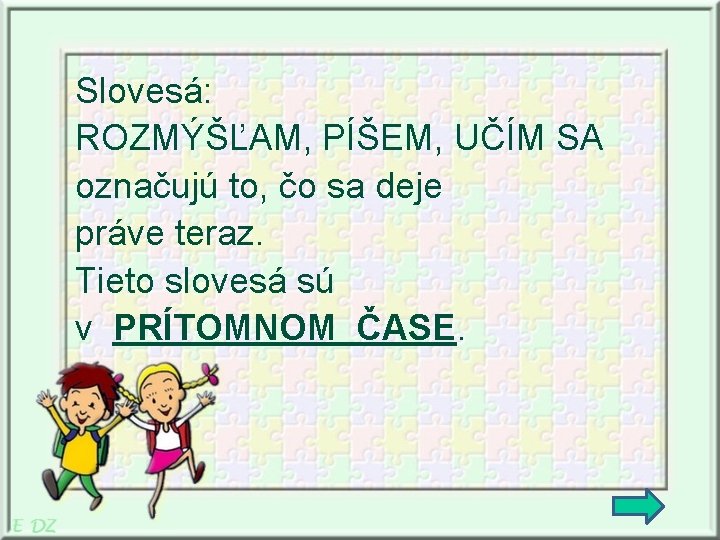 Slovesá:
ROZMÝŠĽAM, PÍŠEM, UČÍM SA označujú to, čo sa deje práve teraz.
Tieto slovesá sú v PRÍTOMNOM ČASE.

E DZ